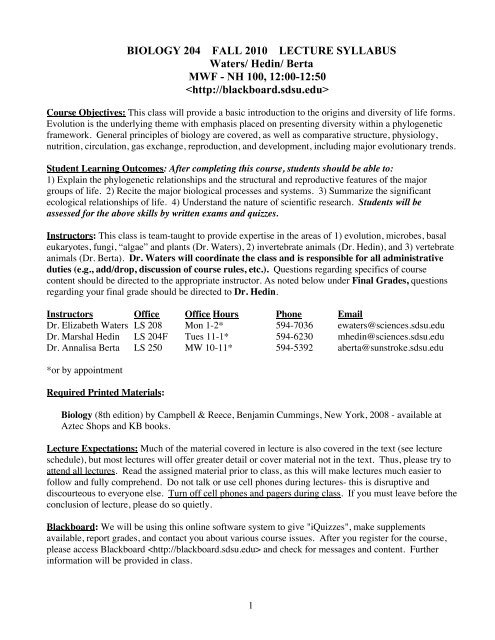 BIOLOGY 204 FALL 2010 LECTURE SYLLABUS
Waters/ Hedin/ Berta
MWF - NH 100, 12:00-12:50
<http://blackboard.sdsu.edu>

Course Objectives: This class will provide a basic introduction to the origins and diversity of life forms. Evolution is the underlying theme with emphasis placed on presenting diversity within a phylogenetic framework. General principles of biology are covered, as well as comparative structure, physiology, nutrition, circulation, gas exchange, reproduction, and development, including major evolutionary trends.

Student Learning Outcomes: After completing this course, students should be able to:
1) Explain the phylogenetic relationships and the structural and reproductive features of the major groups of life. 2) Recite the major biological processes and systems. 3) Summarize the significant ecological relationships of life. 4) Understand the nature of scientific research. Students will be assessed for the above skills by written exams and quizzes.

Instructors: This class is team-taught to provide expertise in the areas of 1) evolution, microbes, basal eukaryotes, fungi, "algae" and plants (Dr. Waters), 2) invertebrate animals (Dr. Hedin), and 3) vertebrate animals (Dr. Berta). Dr. Waters will coordinate the class and is responsible for all administrative duties (e.g., add/drop, discussion of course rules, etc.). Questions regarding specifics of course content should be directed to the appropriate instructor. As noted below under Final Grades, questions regarding your final grade should be directed to Dr. Hedin.

| Instructors | Office | Office Hours | Phone | Email |
|---|---|---|---|---|
| Dr. Elizabeth Waters | LS 208 | Mon 1-2* | 594-7036 | ewaters@sciences.sdsu.edu |
| Dr. Marshal Hedin | LS 204F | Tues 11-1* | 594-6230 | mhedin@sciences.sdsu.edu |
| Dr. Annalisa Berta | LS 250 | MW 10-11* | 594-5392 | aberta@sunstroke.sdsu.edu |

*or by appointment

Required Printed Materials:

Biology (8th edition) by Campbell & Reece, Benjamin Cummings, New York, 2008 - available at Aztec Shops and KB books.

Lecture Expectations: Much of the material covered in lecture is also covered in the text (see lecture schedule), but most lectures will offer greater detail or cover material not in the text. Thus, please try to attend all lectures. Read the assigned material prior to class, as this will make lectures much easier to follow and fully comprehend. Do not talk or use cell phones during lectures- this is disruptive and discourteous to everyone else. Turn off cell phones and pagers during class. If you must leave before the conclusion of lecture, please do so quietly.

Blackboard: We will be using this online software system to give "iQuizzes", make supplements available, report grades, and contact you about various course issues. After you register for the course, please access Blackboard <http://blackboard.sdsu.edu> and check for messages and content. Further information will be provided in class.

1